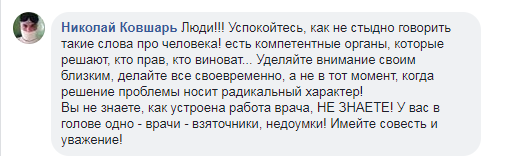 Николай Ковшарь Люди!!! Успокойтесь, как не стыдно говорить такие слова про человека! есть компетентные органы, которые решают, кто прав, кто виноват... Уделяйте внимание своим близким, делайте все своевременно, а не в тот момент, когда решение проблемы носит радикальный характер!
Вы не знаете, как устроена работа врача, НЕ ЗНАЕТЕ! У вас в голове одно - врачи - взяточники, недоумки! Имейте совесть и уважение!